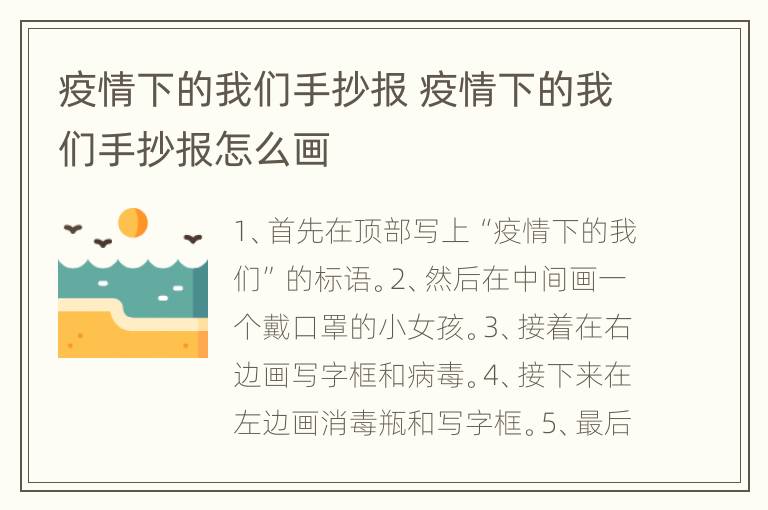 疫情下的我们手抄报 疫情下的我们手抄报怎么画

1、首先在顶部写上“疫情下的我们”的标语。2、然后在中间画一个戴口罩的小女孩。3、接着在右边画写字框和病毒。4、接下来在左边画消毒瓶和写字框。5、最后